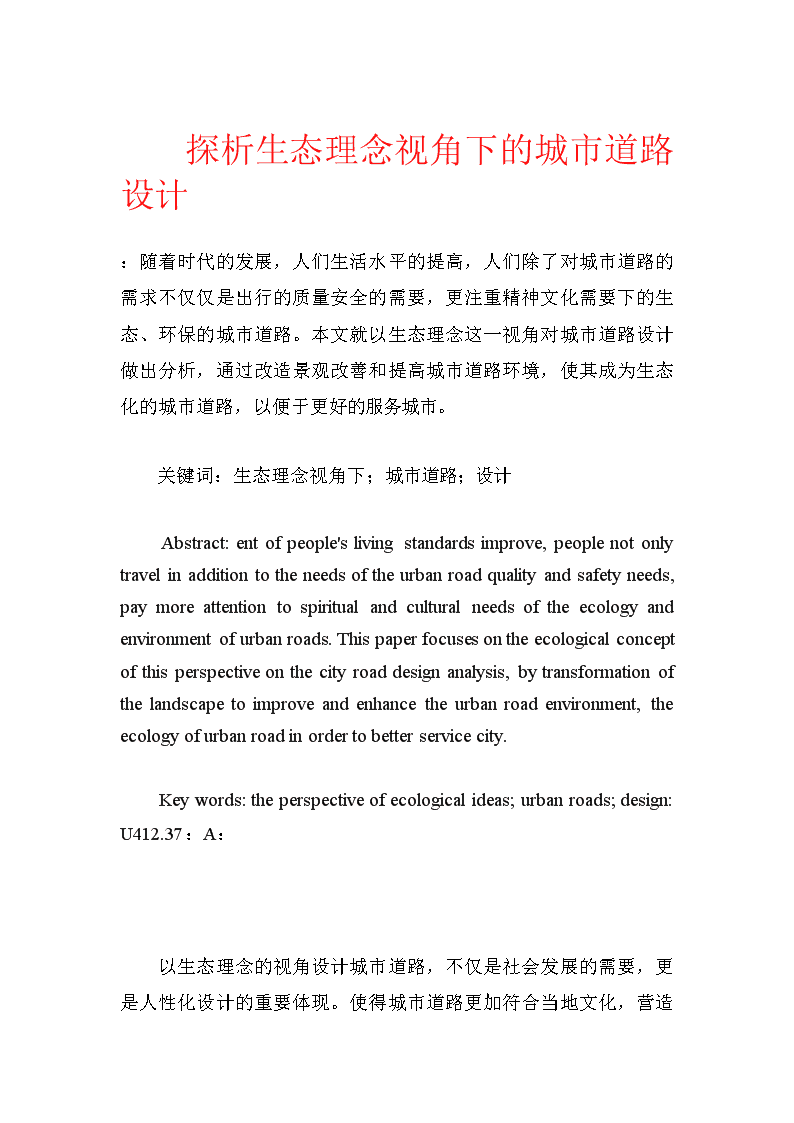 探析生态理念视角下的城市道路设计

：随着时代的发展，人们生活水平的提高，人们除了对城市道路的需求不仅仅是出行的质量安全的需要，更注重精神文化需要下的生态、环保的城市道路。本文就以生态理念这一视角对城市道路设计做出分析，通过改造景观改善和提高城市道路环境，使其成为生态化的城市道路，以便于更好的服务城市。

关键词：生态理念视角下；城市道路；设计

Abstract: ent of people's living standards improve, people not only travel in addition to the needs of the urban road quality and safety needs, pay more attention to spiritual and cultural needs of the ecology and environment of urban roads. This paper focuses on the ecological concept of this perspective on the city road design analysis, by transformation of the landscape to improve and enhance the urban road environment, the ecology of urban road in order to better service city.

Key words: the perspective of ecological ideas; urban roads; design: U412.37：A：

以生态理念的视角设计城市道路，不仅是社会发展的需要，更是人性化设计的重要体现。使得城市道路更加符合当地文化，营造